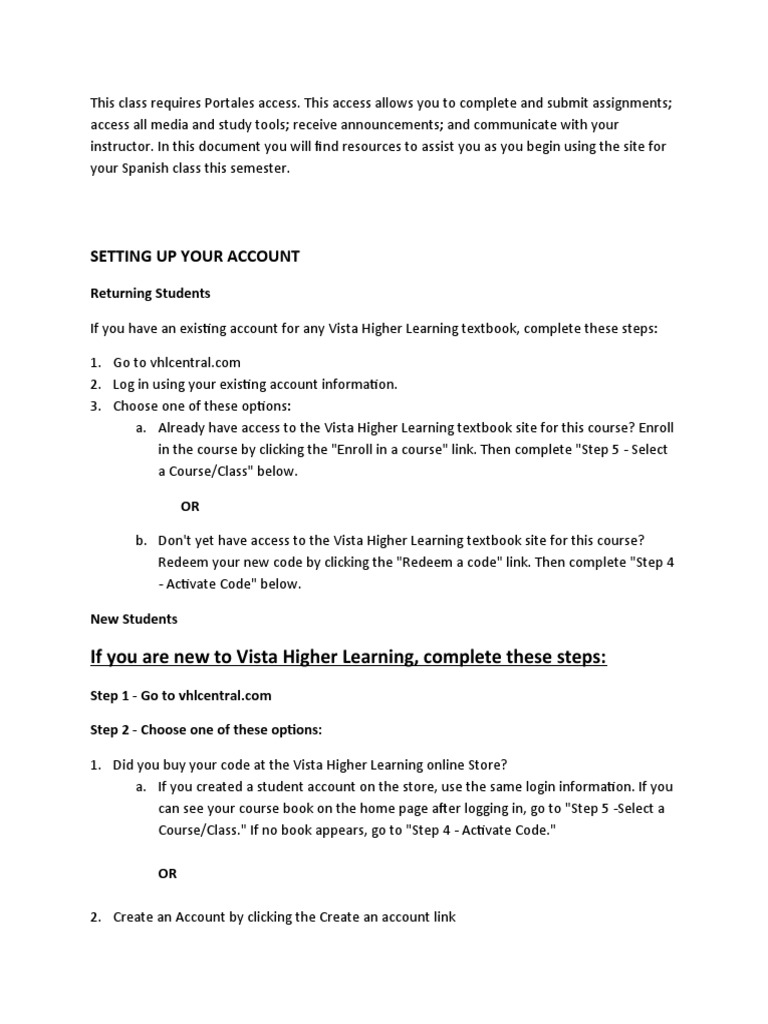 This class requires Portales access. This access allows you to complete and submit assignments; access all media and study tools; receive announcements; and communicate with your instructor. In this document you will find resources to assist you as you begin using the site for your Spanish class this semester.

SETTING UP YOUR ACCOUNT

Returning Students

If you have an existing account for any Vista Higher Learning textbook, complete these steps:

1. Go to vhlcentral.com
2. Log in using your existing account information.
3. Choose one of these options:
 a. Already have access to the Vista Higher Learning textbook site for this course? Enroll in the course by clicking the "Enroll in a course" link. Then complete "Step 5 - Select a Course/Class" below.

 OR

 b. Don't yet have access to the Vista Higher Learning textbook site for this course? Redeem your new code by clicking the "Redeem a code" link. Then complete "Step 4 - Activate Code" below.

New Students

If you are new to Vista Higher Learning, complete these steps:

Step 1 - Go to vhlcentral.com

Step 2 - Choose one of these options:

1. Did you buy your code at the Vista Higher Learning online Store?
 a. If you created a student account on the store, use the same login information. If you can see your course book on the home page after logging in, go to "Step 5 -Select a Course/Class." If no book appears, go to "Step 4 - Activate Code."

 OR

2. Create an Account by clicking the Create an account link